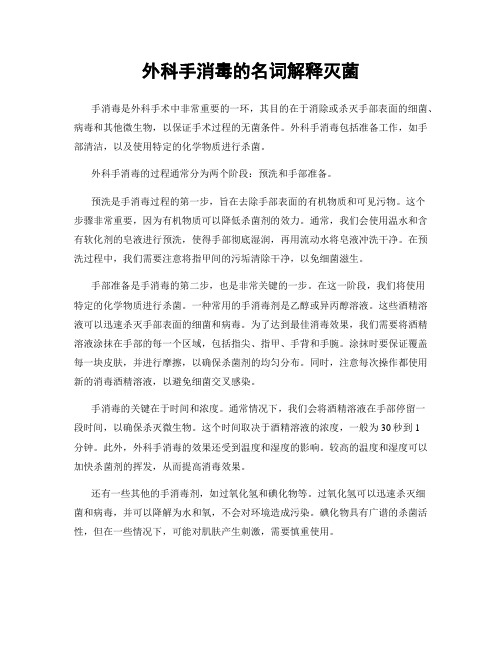 外科手消毒的名词解释灭菌

手消毒是外科手术中非常重要的一环，其目的在于消除或杀灭手部表面的细菌、病毒和其他微生物，以保证手术过程的无菌条件。外科手消毒包括准备工作，如手部清洁，以及使用特定的化学物质进行杀菌。

外科手消毒的过程通常分为两个阶段：预洗和手部准备。

预洗是手消毒过程的第一步，旨在去除手部表面的有机物质和可见污物。这个步骤非常重要，因为有机物质可以降低杀菌剂的效力。通常，我们会使用温水和含有软化剂的皂液进行预洗，使得手部彻底湿润，再用流动水将皂液冲洗干净。在预洗过程中，我们需要注意将指甲间的污垢清除干净，以免细菌滋生。

手部准备是手消毒的第二步，也是非常关键的一步。在这一阶段，我们将使用特定的化学物质进行杀菌。一种常用的手消毒剂是乙醇或异丙醇溶液。这些酒精溶液可以迅速杀灭手部表面的细菌和病毒。为了达到最佳消毒效果，我们需要将酒精溶液涂抹在手部的每一个区域，包括指尖、指甲、手背和手腕。涂抹时要保证覆盖每一块皮肤，并进行摩擦，以确保杀菌剂的均匀分布。同时，注意每次操作都使用新的消毒酒精溶液，以避免细菌交叉感染。

手消毒的关键在于时间和浓度。通常情况下，我们会将酒精溶液在手部停留一段时间，以确保杀灭微生物。这个时间取决于酒精溶液的浓度，一般为30秒到1分钟。此外，外科手消毒的效果还受到温度和湿度的影响。较高的温度和湿度可以加快杀菌剂的挥发，从而提高消毒效果。

还有一些其他的手消毒剂，如过氧化氢和碘化物等。过氧化氢可以迅速杀灭细菌和病毒，并可以降解为水和氧，不会对环境造成污染。碘化物具有广谱的杀菌活性，但在一些情况下，可能对肌肤产生刺激，需要慎重使用。